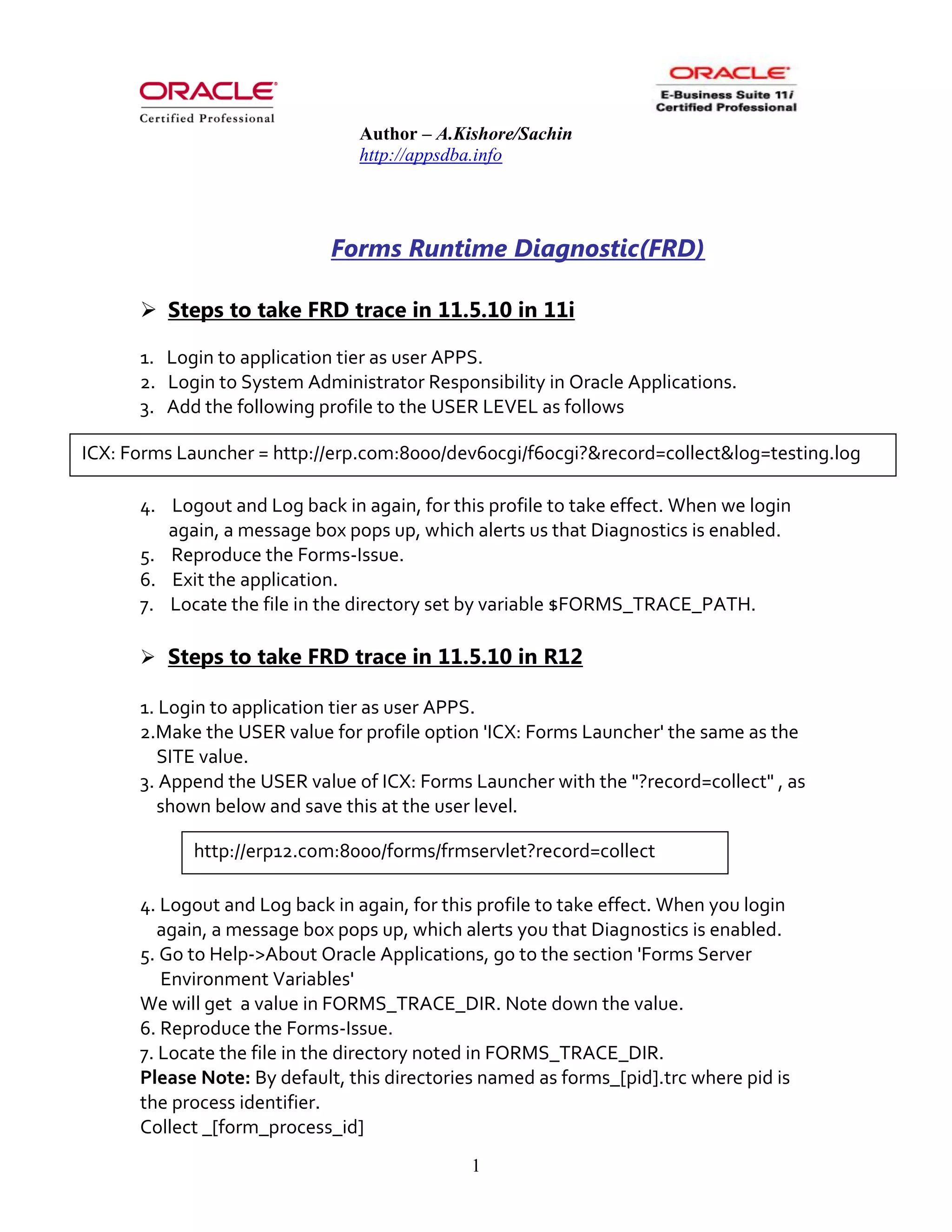 ORACLE
Certified Professional

ORACLE
E-Business Suite 11i
Certified Professional

Author – A.Kishore/Sachin
http://appsdba.info

Forms Runtime Diagnostic(FRD)

➢ Steps to take FRD trace in 11.5.10 in 11i

1. Login to application tier as user APPS.
2. Login to System Administrator Responsibility in Oracle Applications.
3. Add the following profile to the USER LEVEL as follows

ICX: Forms Launcher = http://erp.com:8000/dev60cgi/f60cgi?&record=collect&log=testing.log

4. Logout and Log back in again, for this profile to take effect. When we login again, a message box pops up, which alerts us that Diagnostics is enabled.
5. Reproduce the Forms-Issue.
6. Exit the application.
7. Locate the file in the directory set by variable $FORMS_TRACE_PATH.

➢ Steps to take FRD trace in 11.5.10 in R12

1. Login to application tier as user APPS.
2.Make the USER value for profile option 'ICX: Forms Launcher' the same as the SITE value.
3. Append the USER value of ICX: Forms Launcher with the "?record=collect" , as shown below and save this at the user level.

http://erp12.com:8000/forms/frmservlet?record=collect

4. Logout and Log back in again, for this profile to take effect. When you login again, a message box pops up, which alerts you that Diagnostics is enabled.
5. Go to Help->About Oracle Applications, go to the section 'Forms Server Environment Variables'
We will get a value in FORMS_TRACE_DIR. Note down the value.
6. Reproduce the Forms-Issue.
7. Locate the file in the directory noted in FORMS_TRACE_DIR.
Please Note: By default, this directories named as forms_[pid].trc where pid is the process identifier.
Collect _[form_process_id]

1